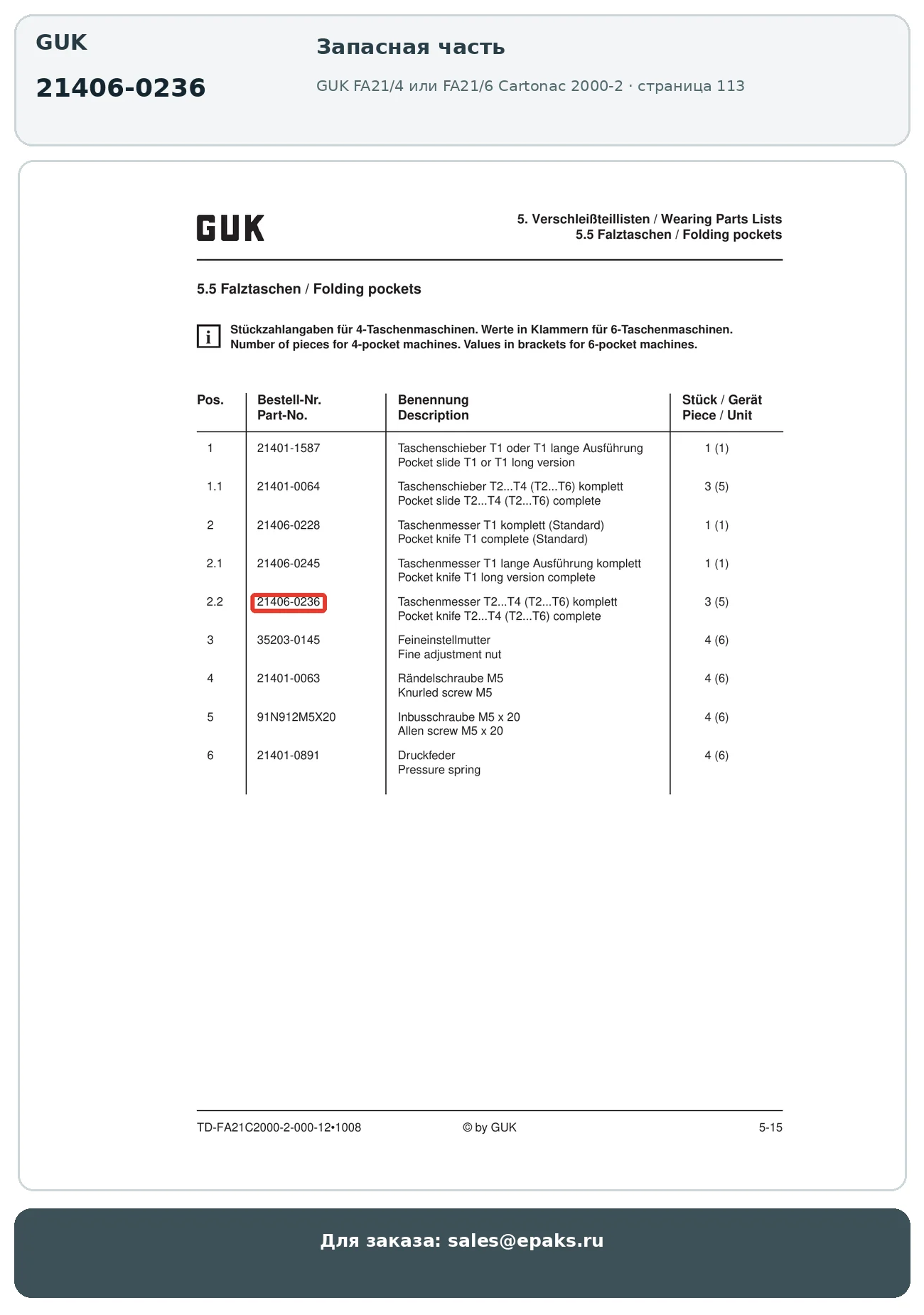 GUK

21406-0236

Запасная часть

GUK FA21/4 или FA21/6 Cartonac 2000-2 · страница 113

GUK

5. Verschleißteillisten / Wearing Parts Lists
5.5 Falztaschen / Folding pockets

5.5 Falztaschen / Folding pockets

i Stückzahlangaben für 4-Taschenmaschinen. Werte in Klammern für 6-Taschenmaschinen.
Number of pieces for 4-pocket machines. Values in brackets for 6-pocket machines.

| Pos. | Bestell-Nr. Part-No. | Benennung Description | Stück / Gerät Piece / Unit |
|---|---|---|---|
| 1 | 21401-1587 | Taschenschieber T1 oder T1 lange Ausführung Pocket slide T1 or T1 long version | 1 (1) |
| 1.1 | 21401-0064 | Taschenschieber T2...T4 (T2...T6) komplett Pocket slide T2...T4 (T2...T6) complete | 3 (5) |
| 2 | 21406-0228 | Taschenmesser T1 komplett (Standard) Pocket knife T1 complete (Standard) | 1 (1) |
| 2.1 | 21406-0245 | Taschenmesser T1 lange Ausführung komplett Pocket knife T1 long version complete | 1 (1) |
| 2.2 | 21406-0236 | Taschenmesser T2...T4 (T2...T6) komplett Pocket knife T2...T4 (T2...T6) complete | 3 (5) |
| 3 | 35203-0145 | Feineinstellmutter Fine adjustment nut | 4 (6) |
| 4 | 21401-0063 | Rändelschraube M5 Knurled screw M5 | 4 (6) |
| 5 | 91N912M5X20 | Inbusschraube M5 x 20 Allen screw M5 x 20 | 4 (6) |
| 6 | 21401-0891 | Druckfeder Pressure spring | 4 (6) |

TD-FA21C2000-2-000-12•1008 © by GUK 5-15

Для заказа: sales@epaks.ru